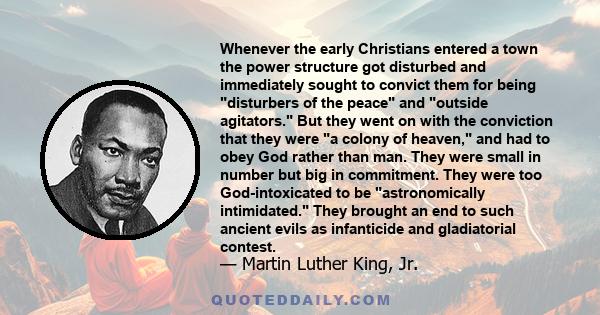 Whenever the early Christians entered a town the power structure got disturbed and immediately sought to convict them for being "disturbers of the peace" and "outside agitators." But they went on with the conviction that they were "a colony of heaven," and had to obey God rather than man. They were small in number but big in commitment. They were too God-intoxicated to be "astronomically intimidated." They brought an end to such ancient evils as infanticide and gladiatorial contest.
— Martin Luther King, Jr.

QUOTEDDAILY.COM